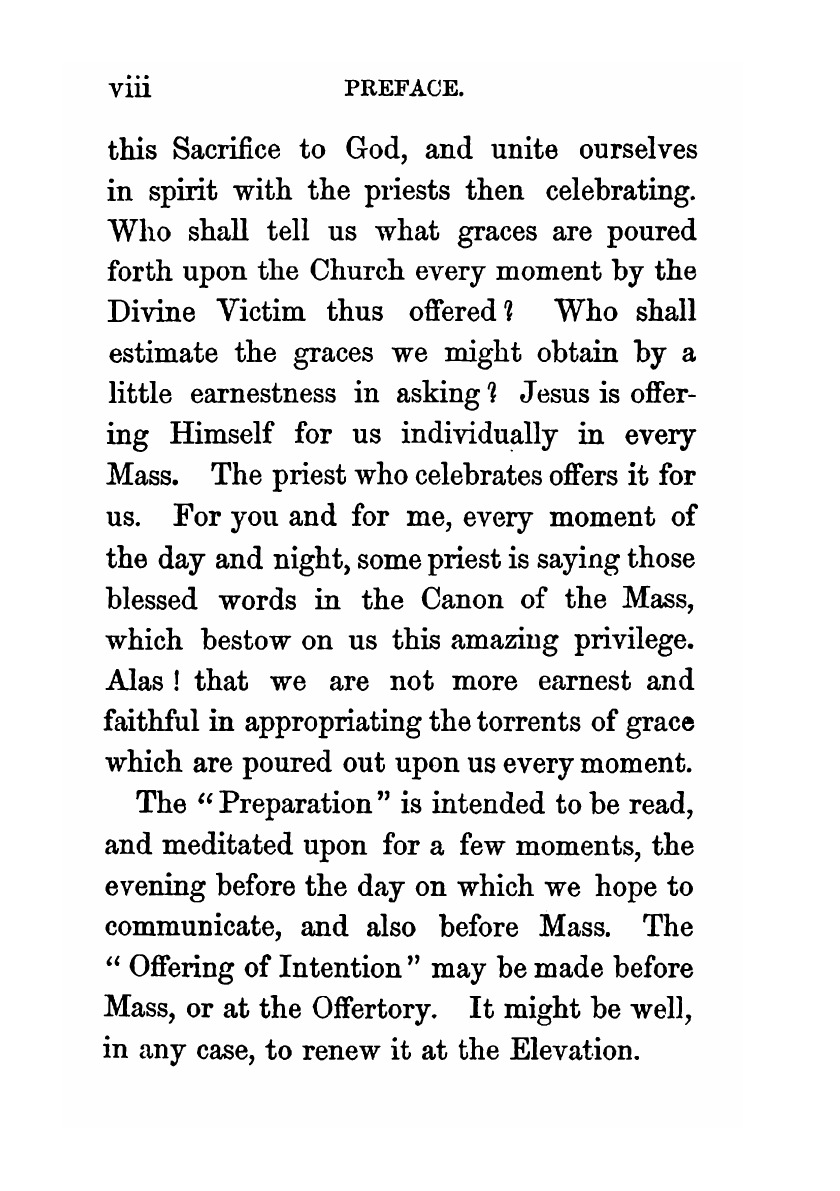 viii PREFACE.

this Sacrifice to God, and unite ourselves in spirit with the priests then celebrating. Who shall tell us what graces are poured forth upon the Church every moment by the Divine Victim thus offered? Who shall estimate the graces we might obtain by a little earnestness in asking? Jesus is offering Himself for us individually in every Mass. The priest who celebrates offers it for us. For you and for me, every moment of the day and night, some priest is saying those blessed words in the Canon of the Mass, which bestow on us this amazing privilege. Alas! that we are not more earnest and faithful in appropriating the torrents of grace which are poured out upon us every moment.

The "Preparation" is intended to be read, and meditated upon for a few moments, the evening before the day on which we hope to communicate, and also before Mass. The "Offering of Intention" may be made before Mass, or at the Offertory. It might be well, in any case, to renew it at the Elevation.